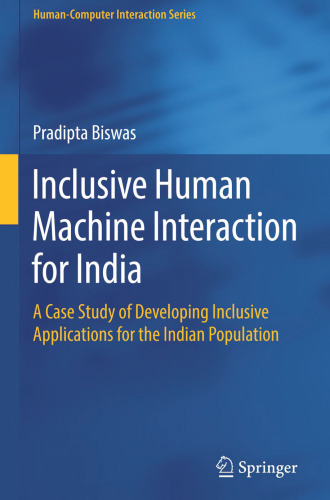 Human-Computer Interaction Series

Pradipta Biswas

Inclusive Human Machine Interaction for India

A Case Study of Developing Inclusive Applications for the Indian Population

Springer